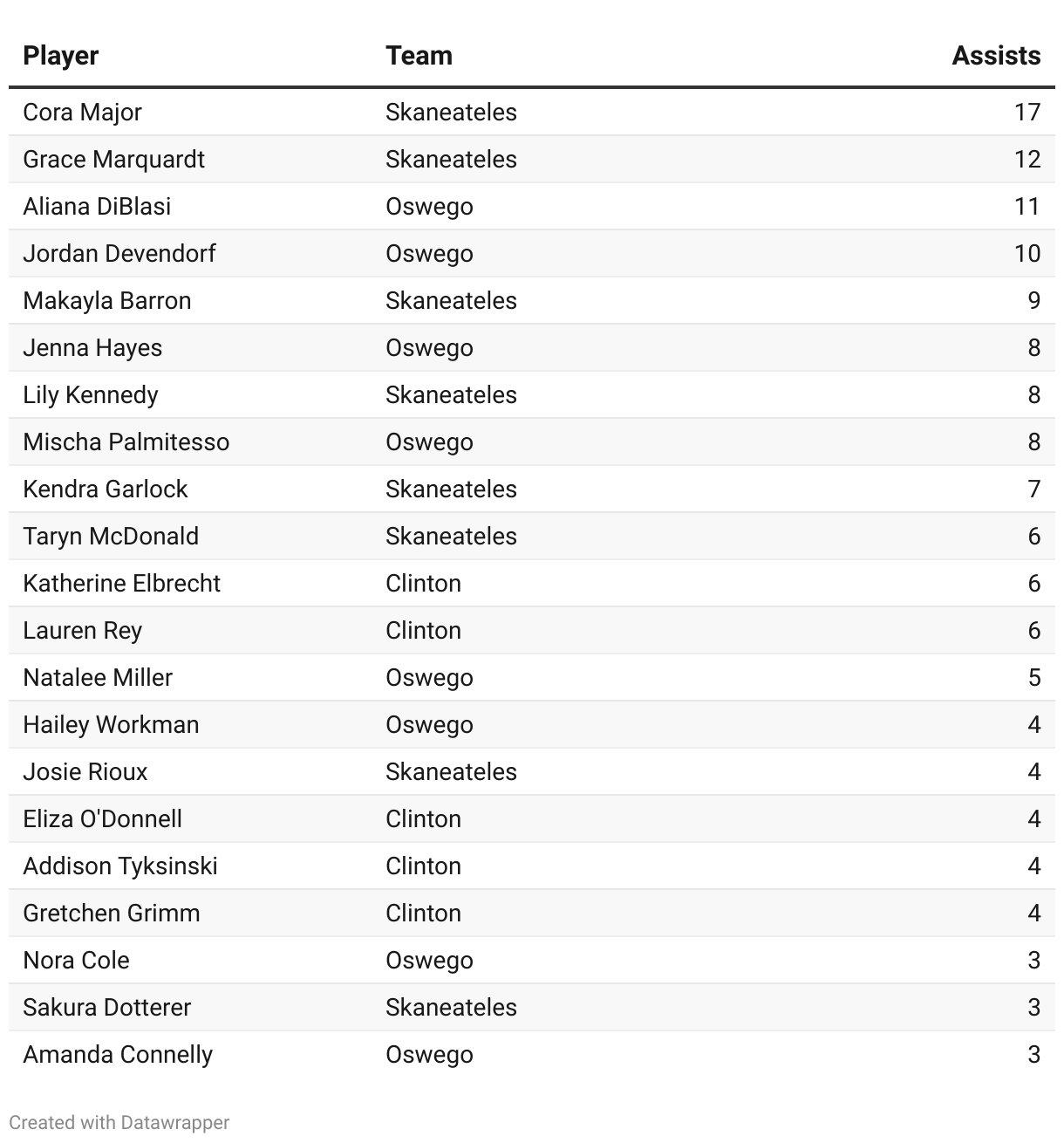 | Player | Team | Assists |
|---|---|---|
| Cora Major | Skaneateles | 17 |
| Grace Marquardt | Skaneateles | 12 |
| Aliana DiBlasi | Oswego | 11 |
| Jordan Devendorf | Oswego | 10 |
| Makayla Barron | Skaneateles | 9 |
| Jenna Hayes | Oswego | 8 |
| Lily Kennedy | Skaneateles | 8 |
| Mischa Palmitesso | Oswego | 8 |
| Kendra Garlock | Skaneateles | 7 |
| Taryn McDonald | Skaneateles | 6 |
| Katherine Elbrecht | Clinton | 6 |
| Lauren Rey | Clinton | 6 |
| Natalee Miller | Oswego | 5 |
| Hailey Workman | Oswego | 4 |
| Josie Rioux | Skaneateles | 4 |
| Eliza O'Donnell | Clinton | 4 |
| Addison Tyksinski | Clinton | 4 |
| Gretchen Grimm | Clinton | 4 |
| Nora Cole | Oswego | 3 |
| Sakura Dotterer | Skaneateles | 3 |
| Amanda Connelly | Oswego | 3 |

Created with Datawrapper